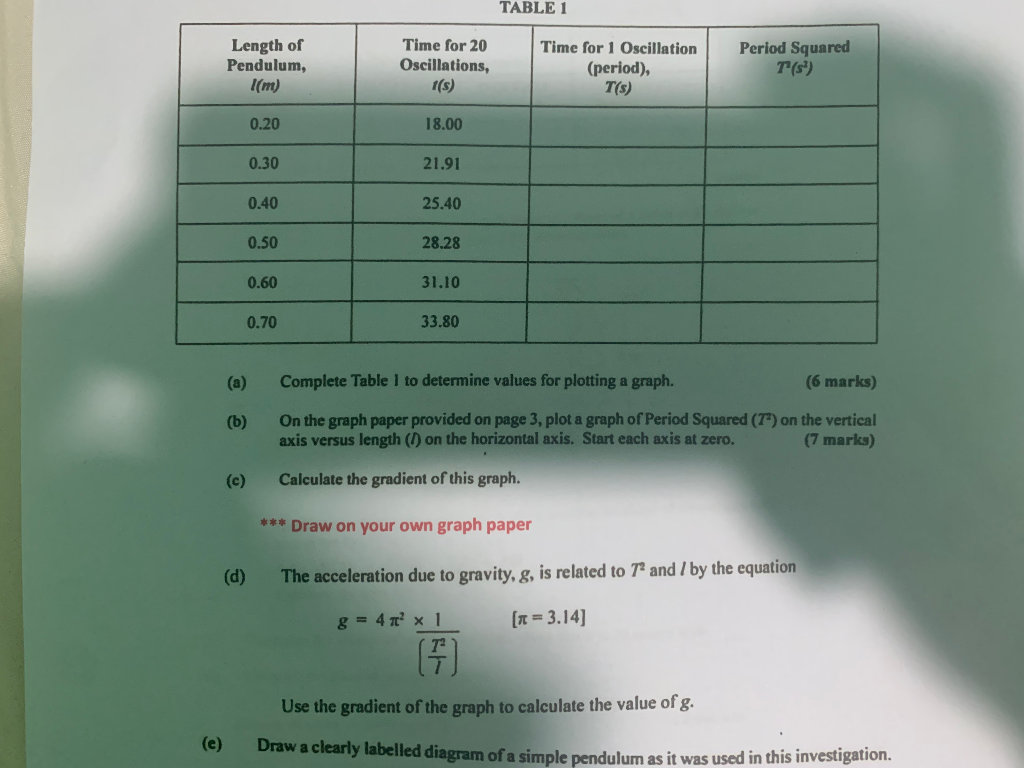 TABLE 1

| Length of Pendulum, $l(m)$ | Time for 20 Oscillations, $t(s)$ | Time for 1 Oscillation (period), $T(s)$ | Period Squared $T^2(s^2)$ |
|---|---|---|---|
| 0.20 | 18.00 | | |
| 0.30 | 21.91 | | |
| 0.40 | 25.40 | | |
| 0.50 | 28.28 | | |
| 0.60 | 31.10 | | |
| 0.70 | 33.80 | | |

(a) Complete Table 1 to determine values for plotting a graph. (6 marks)

(b) On the graph paper provided on page 3, plot a graph of Period Squared ($T^2$) on the vertical axis versus length ($l$) on the horizontal axis. Start each axis at zero. (7 marks)

(c) Calculate the gradient of this graph.

*** Draw on your own graph paper

(d) The acceleration due to gravity, $g$, is related to $T^2$ and $l$ by the equation

$g = 4\pi^2 \times \frac{1}{\left(\frac{T^2}{l}\right)}$ $[\pi = 3.14]$

Use the gradient of the graph to calculate the value of $g$.

(e) Draw a clearly labelled diagram of a simple pendulum as it was used in this investigation.